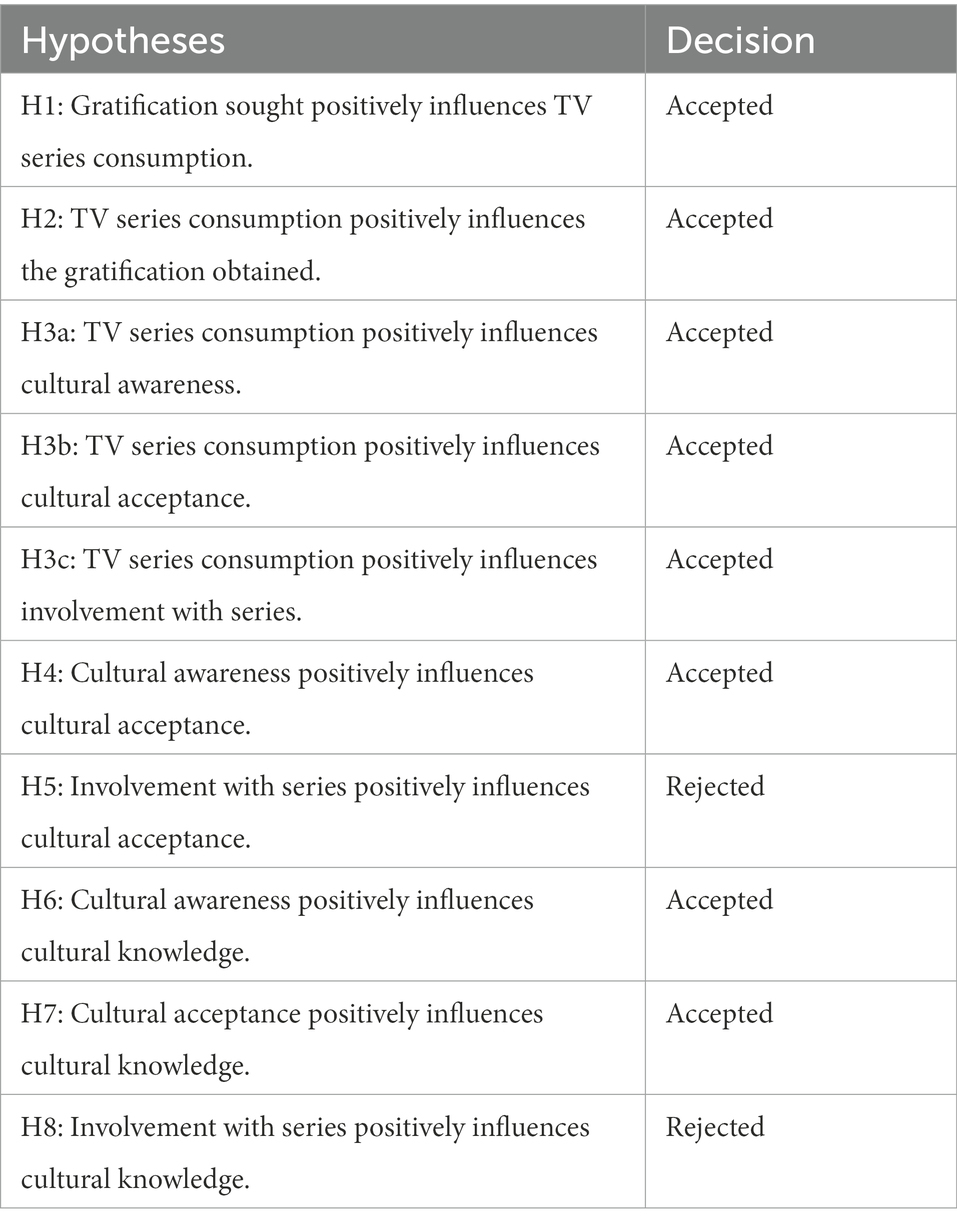 | Hypotheses | Decision |
|---|---|
| H1: Gratification sought positively influences TV series consumption. | Accepted |
| H2: TV series consumption positively influences the gratification obtained. | Accepted |
| H3a: TV series consumption positively influences cultural awareness. | Accepted |
| H3b: TV series consumption positively influences cultural acceptance. | Accepted |
| H3c: TV series consumption positively influences involvement with series. | Accepted |
| H4: Cultural awareness positively influences cultural acceptance. | Accepted |
| H5: Involvement with series positively influences cultural acceptance. | Rejected |
| H6: Cultural awareness positively influences cultural knowledge. | Accepted |
| H7: Cultural acceptance positively influences cultural knowledge. | Accepted |
| H8: Involvement with series positively influences cultural knowledge. | Rejected |